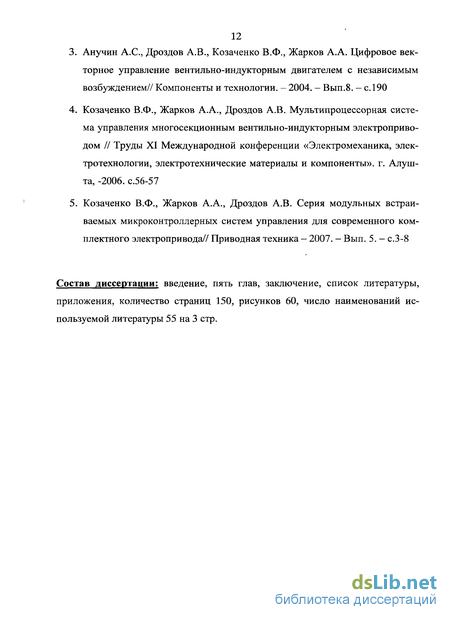 12

3. Анучин А.С., Дроздов А.В., Козаченко В.Ф., Жарков А.А. Цифровое векторное управление вентильно-индукторным двигателем с независимым возбуждением// Компоненты и технологии. – 2004. – Вып.8. – с.190

4. Козаченко В.Ф., Жарков А.А., Дроздов А.В. Мультипроцессорная система управления многосекционным вентильно-индукторным электроприводом // Труды XI Международной конференции «Электромеханика, электротехнологии, электротехнические материалы и компоненты». г. Алушта, -2006. с.56-57

5. Козаченко В.Ф., Жарков А.А., Дроздов А.В. Серия модульных встраиваемых микроконтроллерных систем управления для современного комплектного электропривода// Приводная техника – 2007. – Вып. 5. – с.3-8

Состав диссертации: введение, пять глав, заключение, список литературы, приложения, количество страниц 150, рисунков 60, число наименований используемой литературы 55 на 3 стр.

dsLib.net
библиотека диссертаций